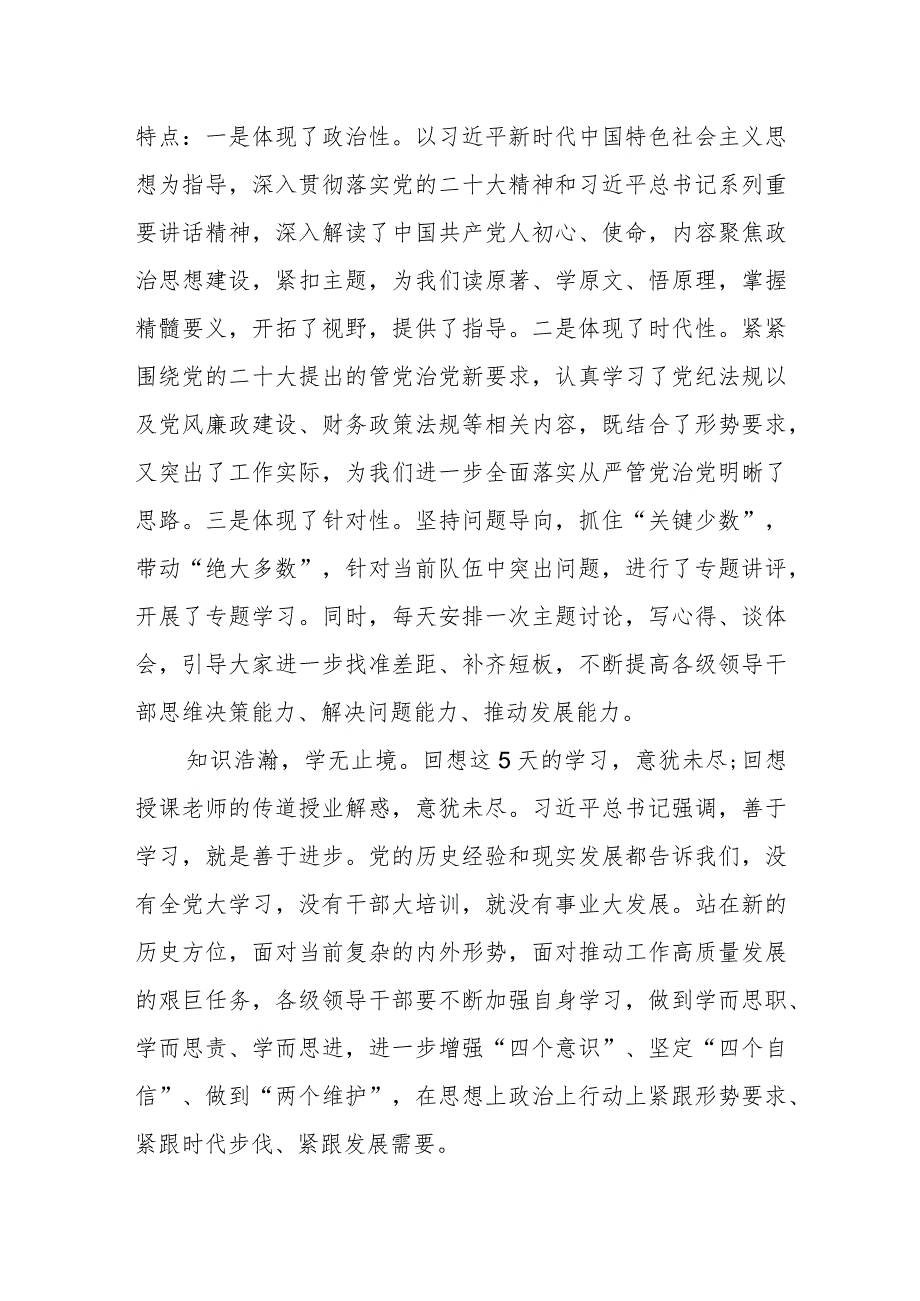 特点：一是体现了政治性。以习近平新时代中国特色社会主义思想为指导，深入贯彻落实党的二十大精神和习近平总书记系列重要讲话精神，深入解读了中国共产党人初心、使命，内容聚焦政治思想建设，紧扣主题，为我们读原著、学原文、悟原理，掌握精髓要义，开拓了视野，提供了指导。二是体现了时代性。紧紧围绕党的二十大提出的管党治党新要求，认真学习了党纪法规以及党风廉政建设、财务政策法规等相关内容，既结合了形势要求，又突出了工作实际，为我们进一步全面落实从严管党治党明晰了思路。三是体现了针对性。坚持问题导向，抓住“关键少数”，带动“绝大多数”，针对当前队伍中突出问题，进行了专题讲评，开展了专题学习。同时，每天安排一次主题讨论，写心得、谈体会，引导大家进一步找准差距、补齐短板，不断提高各级领导干部思维决策能力、解决问题能力、推动发展能力。

知识浩瀚，学无止境。回想这5天的学习，意犹未尽;回想授课老师的传道授业解惑，意犹未尽。习近平总书记强调，善于学习，就是善于进步。党的历史经验和现实发展都告诉我们，没有全党大学习，没有干部大培训，就没有事业大发展。站在新的历史方位，面对当前复杂的内外形势，面对推动工作高质量发展的艰巨任务，各级领导干部要不断加强自身学习，做到学而思职、学而思责、学而思进，进一步增强“四个意识”、坚定“四个自信”、做到“两个维护”，在思想上政治上行动上紧跟形势要求、紧跟时代步伐、紧跟发展需要。